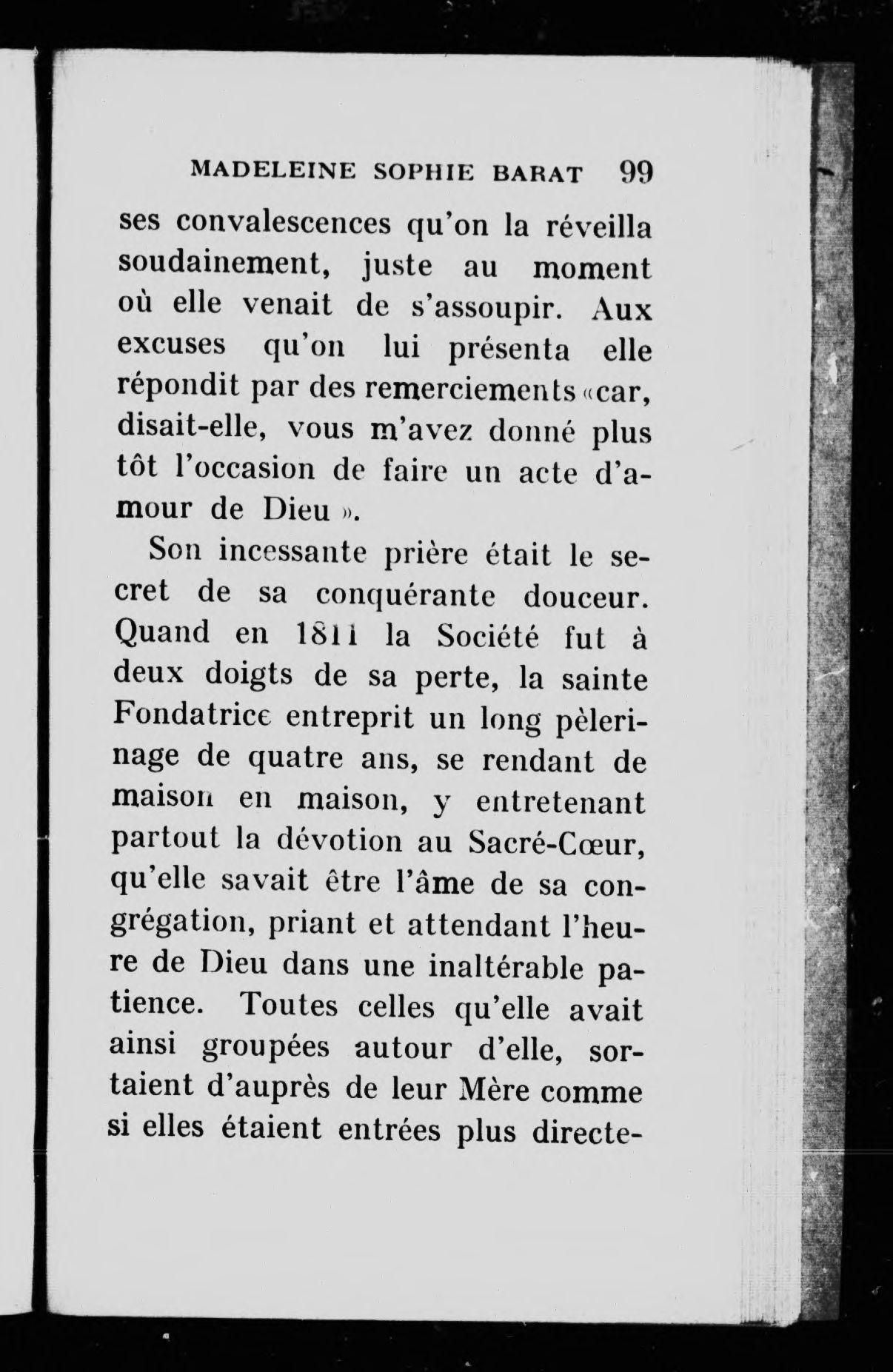 MADELEINE SOPHIE BARAT 99

ses convalescences qu'on la réveilla soudainement, juste au moment où elle venait de s'assoupir. Aux excuses qu'on lui présenta elle répondit par des remerciements «car, disait-elle, vous m'avez donné plus tôt l'occasion de faire un acte d'amour de Dieu ».

Son incessante prière était le secret de sa conquérante douceur. Quand en 1811 la Société fut à deux doigts de sa perte, la sainte Fondatrice entreprit un long pèlerinage de quatre ans, se rendant de maison en maison, y entretenant partout la dévotion au Sacré-Cœur, qu'elle savait être l'âme de sa congrégation, priant et attendant l'heure de Dieu dans une inaltérable patience. Toutes celles qu'elle avait ainsi groupées autour d'elle, sortaient d'auprès de leur Mère comme si elles étaient entrées plus directe-